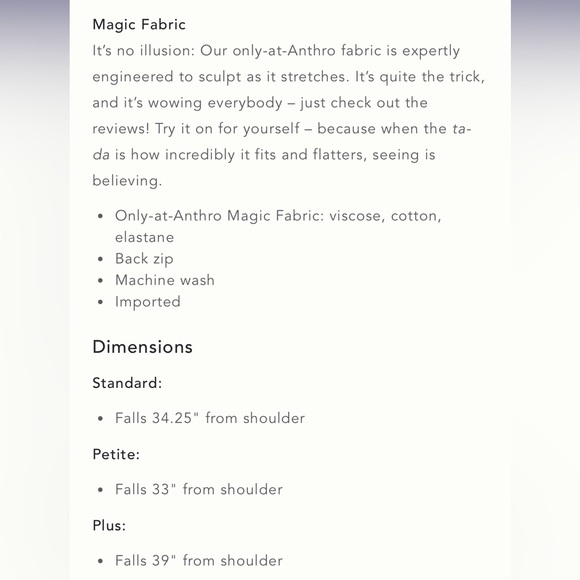 Magic Fabric
It's no illusion: Our only-at-Anthro fabric is expertly engineered to sculpt as it stretches. It's quite the trick, and it's wowing everybody – just check out the reviews! Try it on for yourself – because when the ta-da is how incredibly it fits and flatters, seeing is believing.

• Only-at-Anthro Magic Fabric: viscose, cotton, elastane
• Back zip
• Machine wash
• Imported

Dimensions

Standard:

• Falls 34.25" from shoulder

Petite:

• Falls 33" from shoulder

Plus:

• Falls 39" from shoulder